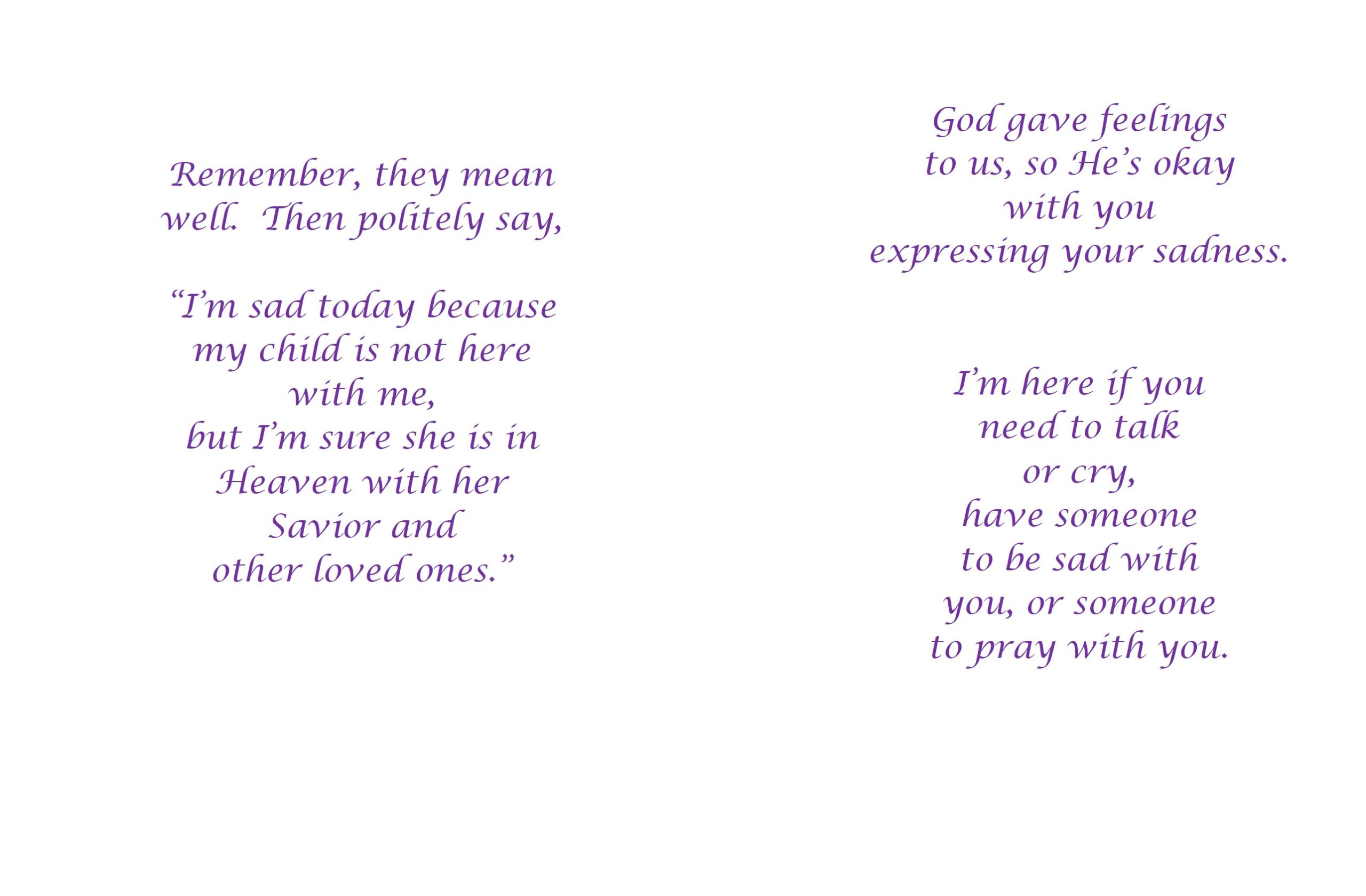 Remember, they mean
well. Then politely say,

"I'm sad today because
my child is not here
with me,
but I'm sure she is in
Heaven with her
Savior and
other loved ones."

God gave feelings
to us, so He's okay
with you
expressing your sadness.

I'm here if you
need to talk
or cry,
have someone
to be sad with
you, or someone
to pray with you.